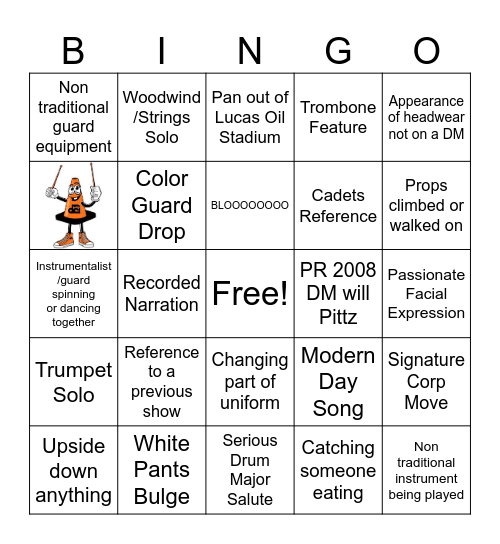 | B | I | N | G | O |
|---|---|---|---|---|
| Non traditional guard equipment | Woodwind /Strings Solo | Pan out of Lucas Oil Stadium | Trombone Feature | Appearance of headwear not on a DM |
| dci | Color Guard Drop | BLOOOOOOOO | Cadets Reference | Props climbed or walked on |
| Instrumentalist /guard spinning or dancing together | Recorded Narration | Free! | PR 2008 DM will Pittz | Passionate Facial Expression |
| Trumpet Solo | Reference to a previous show | Changing part of uniform | Modern Day Song | Signature Corp Move |
| Upside down anything | White Pants Bulge | Serious Drum Major Salute | Catching someone eating | Non traditional instrument being played |